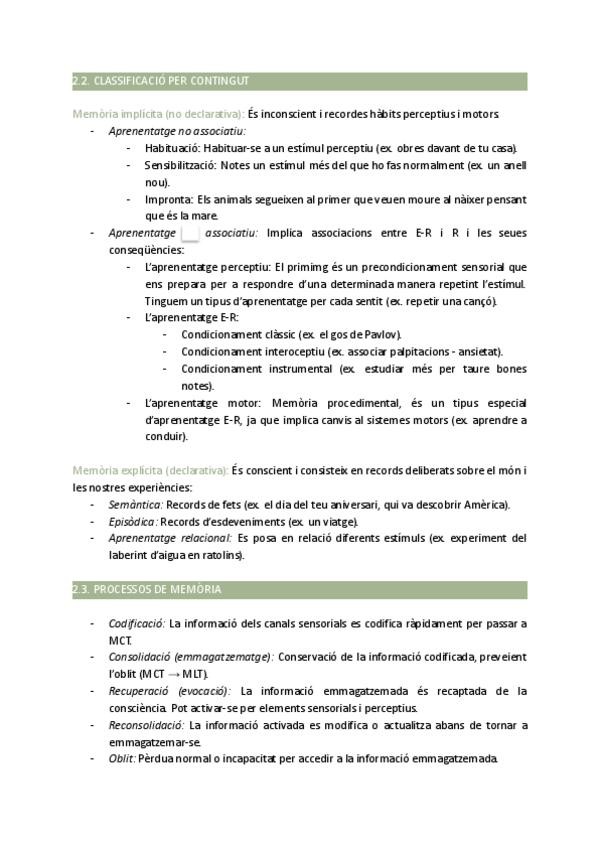 2.2. CLASSIFICACIÓ PER CONTINGUT

Memòria implícita (no declarativa): És inconscient i recordes hàbits perceptius i motors.

- Aprenentatge no associatiu:
  - Habituació: Habituar-se a un estímul perceptiu (ex. obres davant de tu casa).
  - Sensibilització: Notes un estímul més del que ho fas normalment (ex. un anell nou).
  - Impronta: Els animals segueixen al primer que veuen moure al nàixer pensant que és la mare.
- Aprenentatge associatiu: Implica associacions entre E-R i R i les seues conseqüències:
  - L'aprenentatge perceptiu: El primimg és un precondicionament sensorial que ens prepara per a respondre d'una determinada manera repetint l'estímul. Tinguem un tipus d'aprenentatge per cada sentit (ex. repetir una cançó).
  - L'aprenentatge E-R:
    - Condicionament clàssic (ex. el gos de Pavlov).
    - Condicionament interoceptiu (ex. associar palpitacions - ansietat).
    - Condicionament instrumental (ex. estudiar més per taure bones notes).
  - L'aprenentatge motor: Memòria procedimental, és un tipus especial d'aprenentatge E-R, ja que implica canvis al sistemes motors (ex. aprendre a conduir).

Memòria explícita (declarativa): És conscient i consisteix en records deliberats sobre el món i les nostres experiències:
- Semàntica: Records de fets (ex. el dia del teu aniversari, qui va descobrir Amèrica).
- Episòdica: Records d'esdeveniments (ex. un viatge).
- Aprenentatge relacional: Es posa en relació diferents estímuls (ex. experiment del laberint d'aigua en ratolins).

2.3. PROCESSOS DE MEMÒRIA

- Codificació: La informació dels canals sensorials es codifica ràpidament per passar a MCT.
- Consolidació (emmagatzematge): Conservació de la informació codificada, preveient l'oblit (MCT → MLT).
- Recuperació (evocació): La informació emmagatzemada és recaptada de la consciència. Pot activar-se per elements sensorials i perceptius.
- Reconsolidació: La informació activada es modifica o actualitza abans de tornar a emmagatzemar-se.
- Oblit: Pèrdua normal o incapacitat per accedir a la informació emmagatzemada.